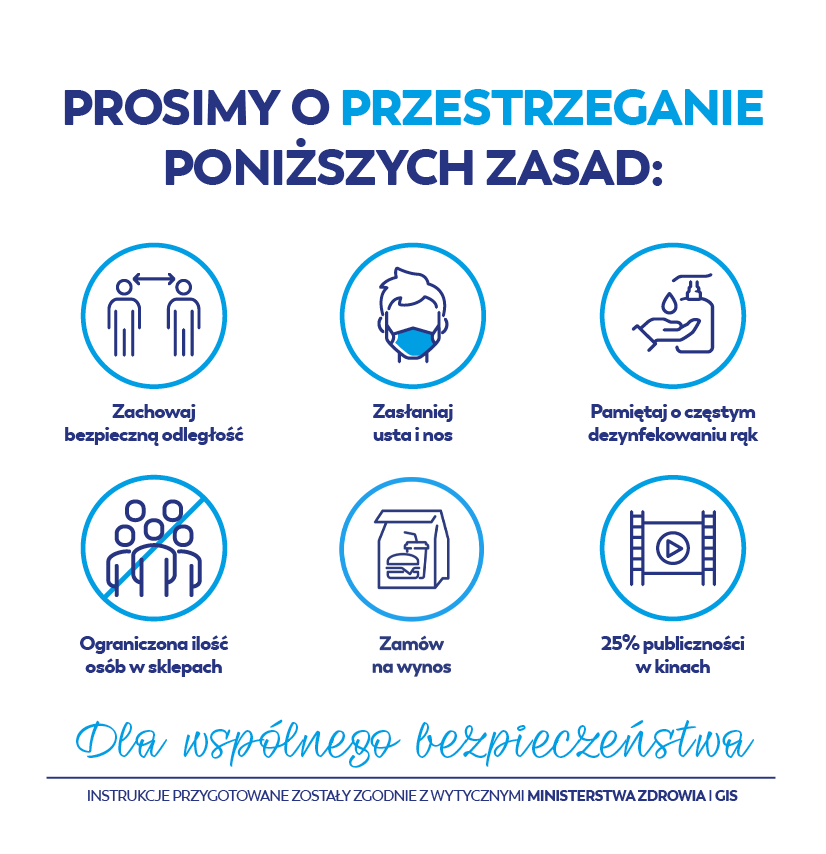 PROSIMY O PRZESTRZEGANIE PONIŻSZYCH ZASAD:

Zachowaj bezpieczną odległość

Zasłaniaj usta i nos

Pamiętaj o częstym dezynfekowaniu rąk

Ograniczona ilość osób w sklepach

Zamów na wynos

25% publiczności w kinach

Dla wspólnego bezpieczeństwa

INSTRUKCJE PRZYGOTOWANE ZOSTAŁY ZGODNIE Z WYTYCZNYMI MINISTERSTWA ZDROWIA I GIS